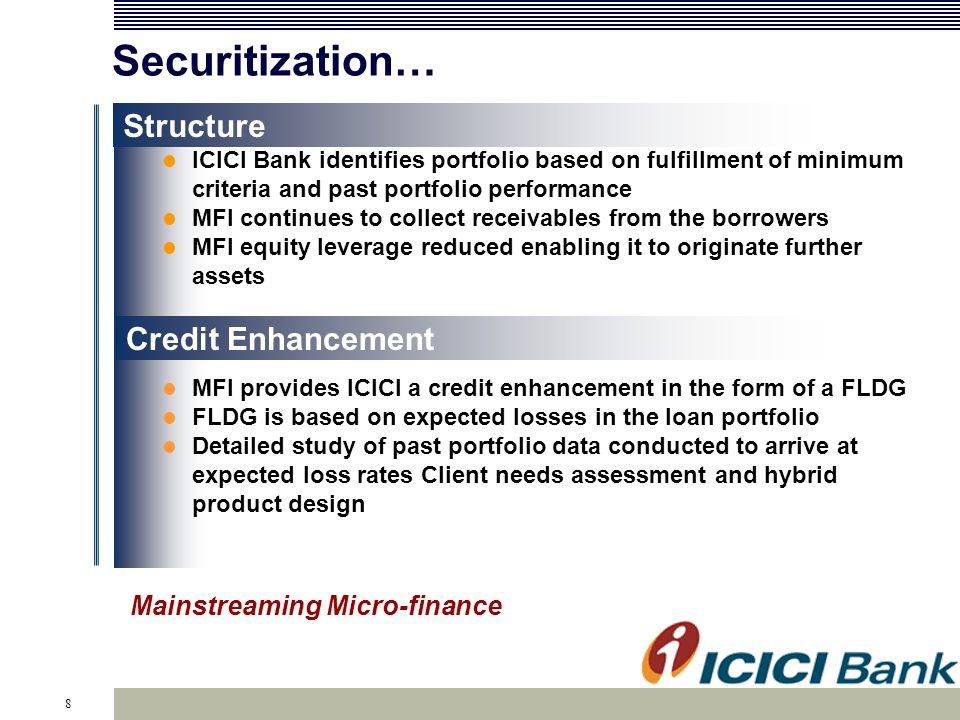 Securitization…

Structure

- ICICI Bank identifies portfolio based on fulfillment of minimum criteria and past portfolio performance
- MFI continues to collect receivables from the borrowers
- MFI equity leverage reduced enabling it to originate further assets

Credit Enhancement

- MFI provides ICICI a credit enhancement in the form of a FLDG
- FLDG is based on expected losses in the loan portfolio
- Detailed study of past portfolio data conducted to arrive at expected loss rates Client needs assessment and hybrid product design

Mainstreaming Micro-finance

ICICI Bank

8